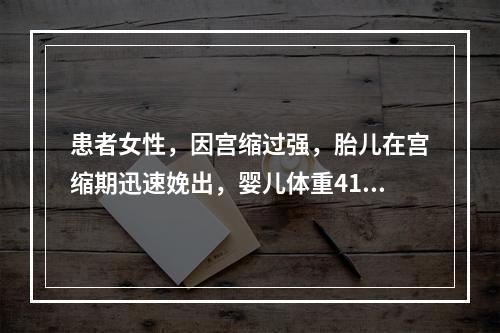 患者女性，因宫缩过强，胎儿在宫缩期迅速娩出，婴儿体重41...